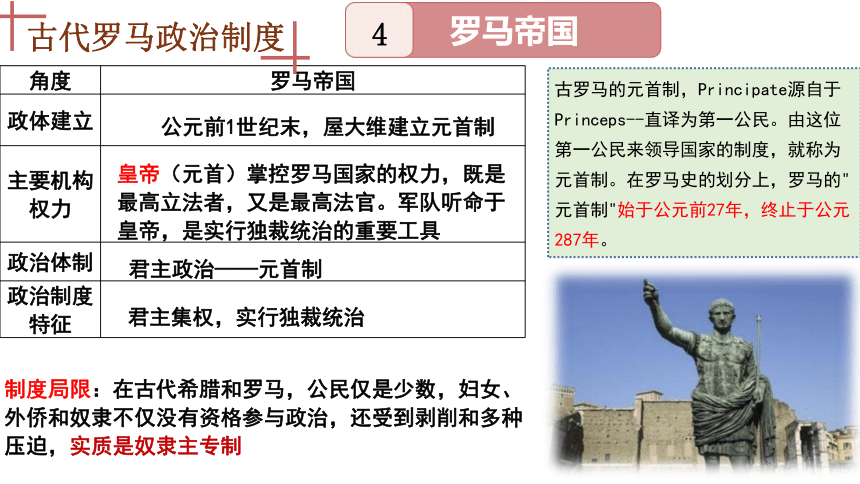 古代罗马政治制度

4 罗马帝国

| 角度 | 罗马帝国 |
|---|---|
| 政体建立 | 公元前1世纪末，屋大维建立元首制 |
| 主要机构权力 | 皇帝（元首）掌控罗马国家的权力，既是最高立法者，又是最高法官。军队听命于皇帝，是实行独裁统治的重要工具 |
| 政治体制 | 君主政治——元首制 |
| 政治制度特征 | 君主集权，实行独裁统治 |

古罗马的元首制，Principate源自于Princeps--直译为第一公民。由这位第一公民来领导国家的制度，就称为元首制。在罗马史的划分上，罗马的"元首制"始于公元前27年，终止于公元287年。

制度局限：在古代希腊和罗马，公民仅是少数，妇女、外侨和奴隶不仅没有资格参与政治，还受到剥削和多种压迫，实质是奴隶主专制